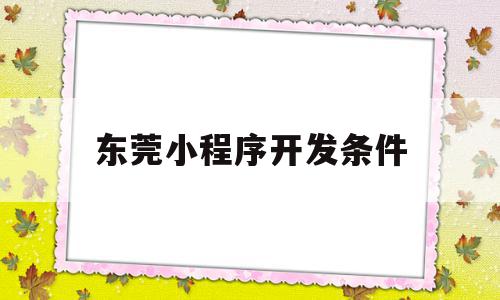 东莞小程序开发条件